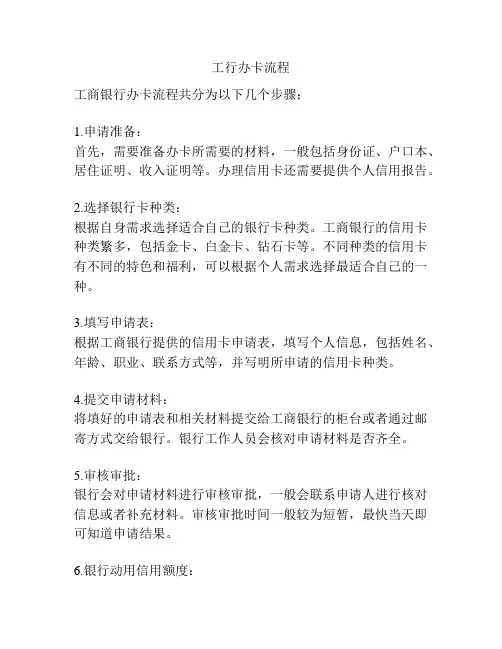 工行办卡流程

工商银行办卡流程共分为以下几个步骤：

1.申请准备：
首先，需要准备办卡所需要的材料，一般包括身份证、户口本、居住证明、收入证明等。办理信用卡还需要提供个人信用报告。

2.选择银行卡种类：
根据自身需求选择适合自己的银行卡种类。工商银行的信用卡种类繁多，包括金卡、白金卡、钻石卡等。不同种类的信用卡有不同的特色和福利，可以根据个人需求选择最适合自己的一种。

3.填写申请表：
根据工商银行提供的信用卡申请表，填写个人信息，包括姓名、年龄、职业、联系方式等，并写明所申请的信用卡种类。

4.提交申请材料：
将填好的申请表和相关材料提交给工商银行的柜台或者通过邮寄方式交给银行。银行工作人员会核对申请材料是否齐全。

5.审核审批：
银行会对申请材料进行审核审批，一般会联系申请人进行核对信息或者补充材料。审核审批时间一般较为短暂，最快当天即可知道申请结果。

6.银行动用信用额度：